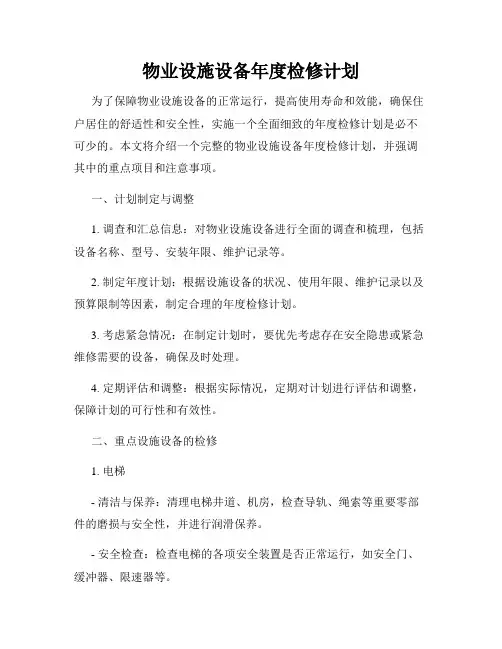 物业设施设备年度检修计划

为了保障物业设施设备的正常运行，提高使用寿命和效能，确保住户居住的舒适性和安全性，实施一个全面细致的年度检修计划是必不可少的。本文将介绍一个完整的物业设施设备年度检修计划，并强调其中的重点项目和注意事项。

一、计划制定与调整

1. 调查和汇总信息：对物业设施设备进行全面的调查和梳理，包括设备名称、型号、安装年限、维护记录等。

2. 制定年度计划：根据设施设备的状况、使用年限、维护记录以及预算限制等因素，制定合理的年度检修计划。

3. 考虑紧急情况：在制定计划时，要优先考虑存在安全隐患或紧急维修需要的设备，确保及时处理。

4. 定期评估和调整：根据实际情况，定期对计划进行评估和调整，保障计划的可行性和有效性。

二、重点设施设备的检修

1. 电梯

- 清洁与保养：清理电梯井道、机房，检查导轨、绳索等重要零部件的磨损与安全性，并进行润滑保养。

- 安全检查：检查电梯的各项安全装置是否正常运行，如安全门、缓冲器、限速器等。